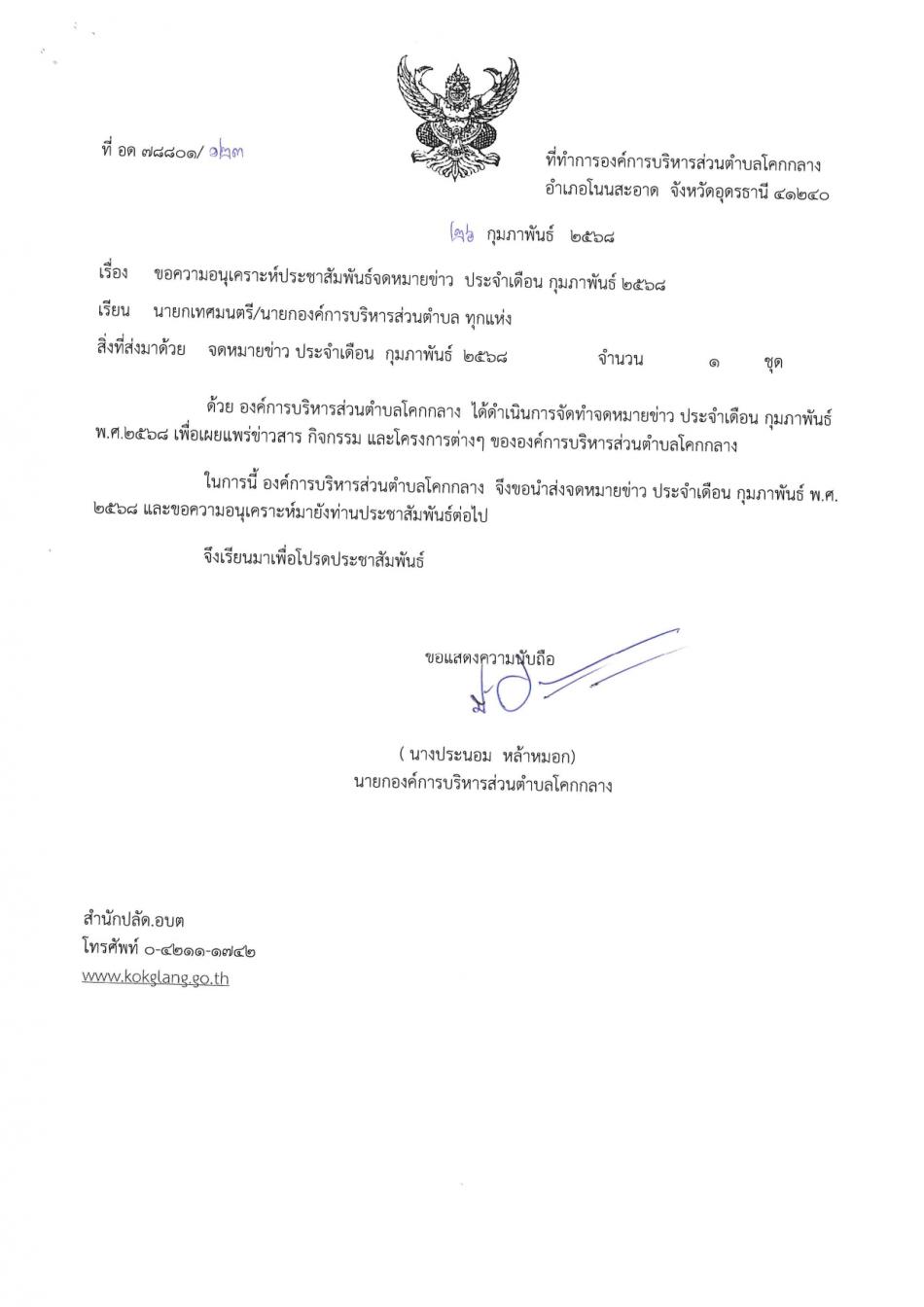 ที่ อด ๗๘๘๐๑/ ๑๒๓

ที่ทำการองค์การบริหารส่วนตำบลโคกกลาง
อำเภอโนนสะอาด จังหวัดอุดรธานี ๔๑๒๔๐

๒๖ กุมภาพันธ์ ๒๕๖๘

เรื่อง ขอความอนุเคราะห์ประชาสัมพันธ์จดหมายข่าว ประจำเดือน กุมภาพันธ์ ๒๕๖๘

เรียน นายกเทศมนตรี/นายกองค์การบริหารส่วนตำบล ทุกแห่ง

สิ่งที่ส่งมาด้วย จดหมายข่าว ประจำเดือน กุมภาพันธ์ ๒๕๖๘ จำนวน ๑ ชุด

ด้วย องค์การบริหารส่วนตำบลโคกกลาง ได้ดำเนินการจัดทำจดหมายข่าว ประจำเดือน กุมภาพันธ์ พ.ศ.๒๕๖๘ เพื่อเผยแพร่ข่าวสาร กิจกรรม และโครงการต่างๆ ขององค์การบริหารส่วนตำบลโคกกลาง

ในการนี้ องค์การบริหารส่วนตำบลโคกกลาง จึงขอนำส่งจดหมายข่าว ประจำเดือน กุมภาพันธ์ พ.ศ. ๒๕๖๘ และขอความอนุเคราะห์มายังท่านประชาสัมพันธ์ต่อไป

จึงเรียนมาเพื่อโปรดประชาสัมพันธ์

ขอแสดงความนับถือ

( นางประนอม หล้าหมอก)
นายกองค์การบริหารส่วนตำบลโคกกลาง

สำนักปลัด.อบต
โทรศัพท์ ๐-๔๒๑๑-๑๗๔๒
www.kokglang.go.th